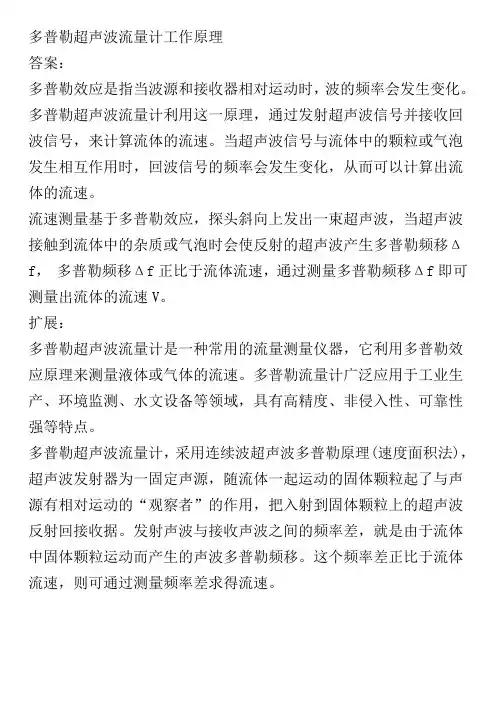 多普勒超声波流量计工作原理
答案：
多普勒效应是指当波源和接收器相对运动时，波的频率会发生变化。多普勒超声波流量计利用这一原理，通过发射超声波信号并接收回波信号，来计算流体的流速。当超声波信号与流体中的颗粒或气泡发生相互作用时，回波信号的频率会发生变化，从而可以计算出流体的流速。
流速测量基于多普勒效应，探头斜向上发出一束超声波，当超声波接触到流体中的杂质或气泡时会使反射的超声波产生多普勒频移Δf， 多普勒频移Δf正比于流体流速，通过测量多普勒频移Δf即可测量出流体的流速V。
扩展：
多普勒超声波流量计是一种常用的流量测量仪器，它利用多普勒效应原理来测量液体或气体的流速。多普勒流量计广泛应用于工业生产、环境监测、水文设备等领域，具有高精度、非侵入性、可靠性强等特点。
多普勒超声波流量计，采用连续波超声波多普勒原理（速度面积法），超声波发射器为一固定声源，随流体一起运动的固体颗粒起了与声源有相对运动的“观察者”的作用，把入射到固体颗粒上的超声波反射回接收据。发射声波与接收声波之间的频率差，就是由于流体中固体颗粒运动而产生的声波多普勒频移。这个频率差正比于流体流速，则可通过测量频率差求得流速。